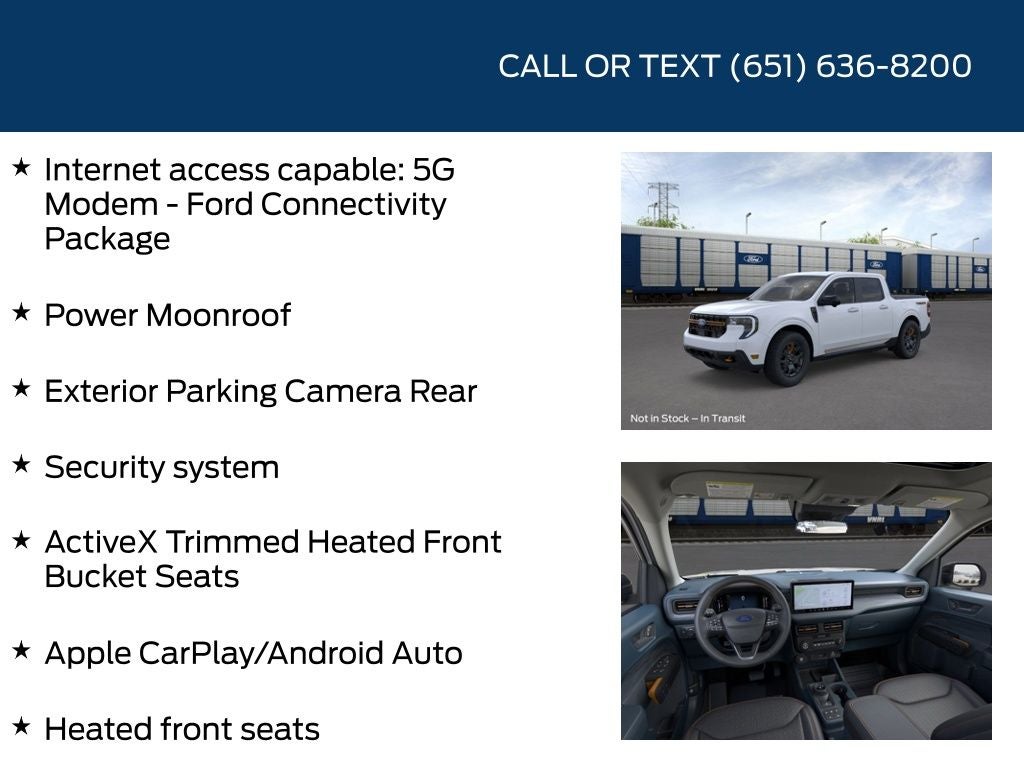 CALL OR TEXT (651) 636-8200

★ Internet access capable: 5G Modem - Ford Connectivity Package

★ Power Moonroof

★ Exterior Parking Camera Rear

★ Security system

★ ActiveX Trimmed Heated Front Bucket Seats

★ Apple CarPlay/Android Auto

★ Heated front seats

Not in Stock – In Transit